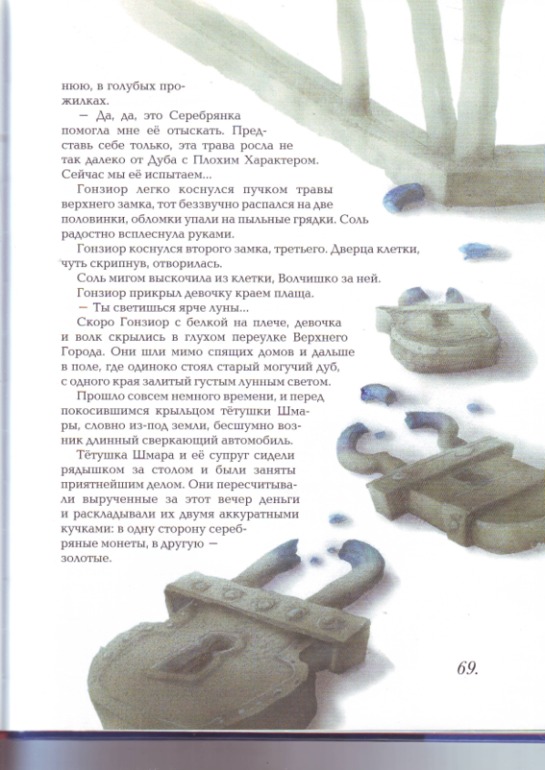 нюю, в голубых прожилках.

— Да, да, это Серебрянка помогла мне её отыскать. Представь себе только, эта трава росла не так далеко от Дуба с Плохим Характером. Сейчас мы её испытаем...

Гонзиор легко коснулся пучком травы верхнего замка, тот беззвучно распался на две половинки, обломки упали на пыльные грядки. Соль радостно всплеснула руками.

Гонзиор коснулся второго замка, третьего. Дверца клетки, чуть скрипнув, отворилась.

Соль мигом выскочила из клетки, Волчишко за ней.

Гонзиор прикрыл девочку краем плаща.

— Ты светишься ярче луны...

Скоро Гонзиор с белкой на плече, девочка и волк скрылись в глухом переулке Верхнего Города. Они шли мимо спящих домов и дальше в поле, где одиноко стоял старый могучий дуб, с одного края залитый густым лунным светом.

Прошло совсем немного времени, и перед покосившимся крыльцом тётушки Шмары, словно из-под земли, бесшумно возник длинный сверкающий автомобиль.

Тётушка Шмара и её супруг сидели рядышком за столом и были заняты приятнейшим делом. Они пересчитывали вырученные за этот вечер деньги и раскладывали их двумя аккуратными кучками: в одну сторону серебряные монеты, в другую — золотые.

69.